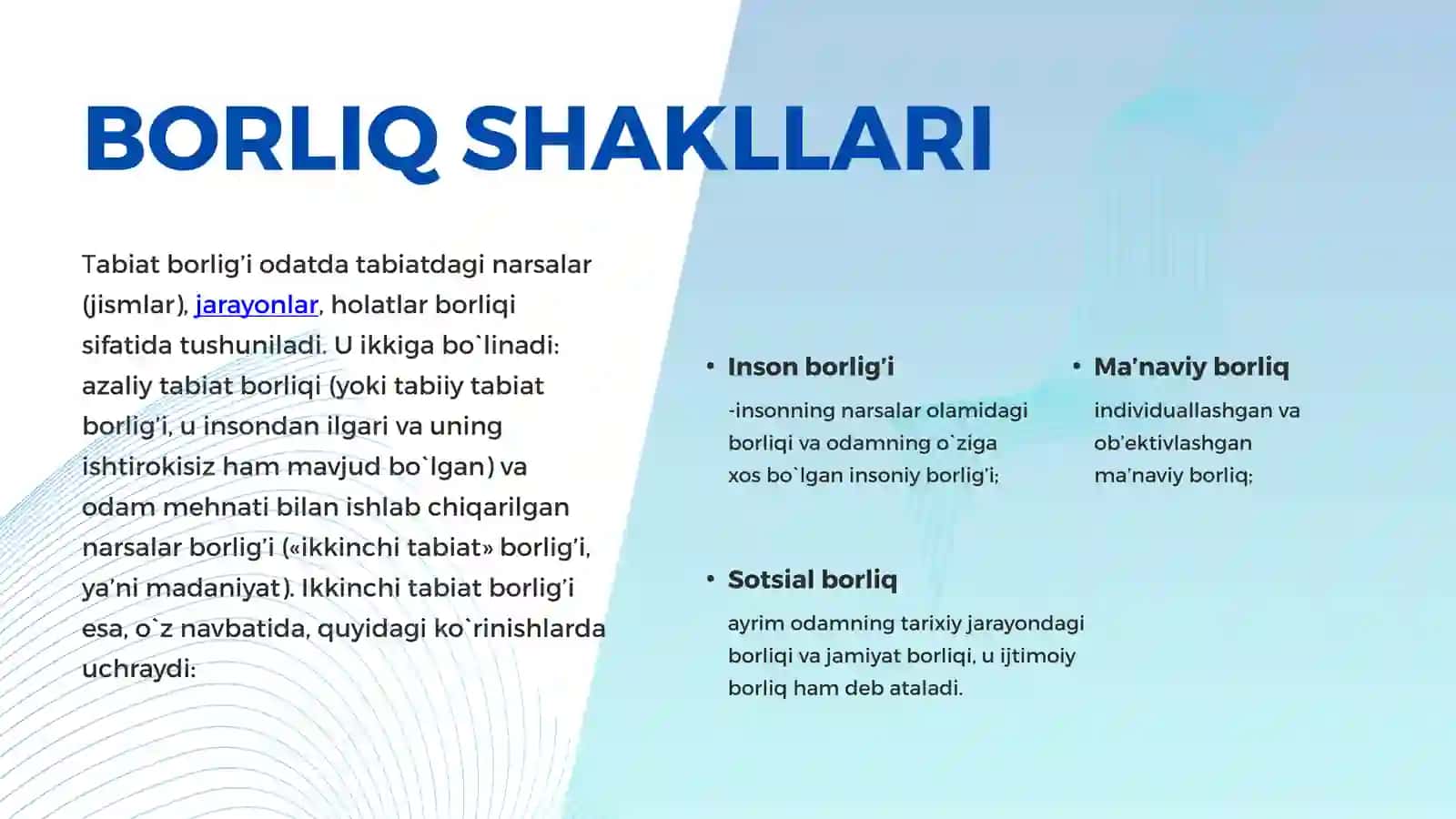 BORLIQ SHAKLLARI

Tabiat borlig'i odatda tabiatdagi narsalar (jismlar), jarayonlar, holatlar borliqi sifatida tushuniladi. U ikkiga bo`linadi: azaliy tabiat borliqi (yoki tabiiy tabiat borlig'i, u insondan ilgari va uning ishtirokisiz ham mavjud bo`lgan) va odam mehnati bilan ishlab chiqarilgan narsalar borlig'i («ikkinchi tabiat» borlig'i, ya'ni madaniyat). Ikkinchi tabiat borlig'i esa, o`z navbatida, quyidagi ko`rinishlarda uchraydi:

• Inson borlig'i

-insonning narsalar olamidagi borliqi va odamning o`ziga xos bo`lgan insoniy borlig'i;

• Ma'naviy borliq

individuallashgan va ob'ektivlashgan ma'naviy borliq;

• Sotsial borliq

ayrim odamning tarixiy jarayondagi borliqi va jamiyat borliqi, u ijtimoiy borliq ham deb ataladi.